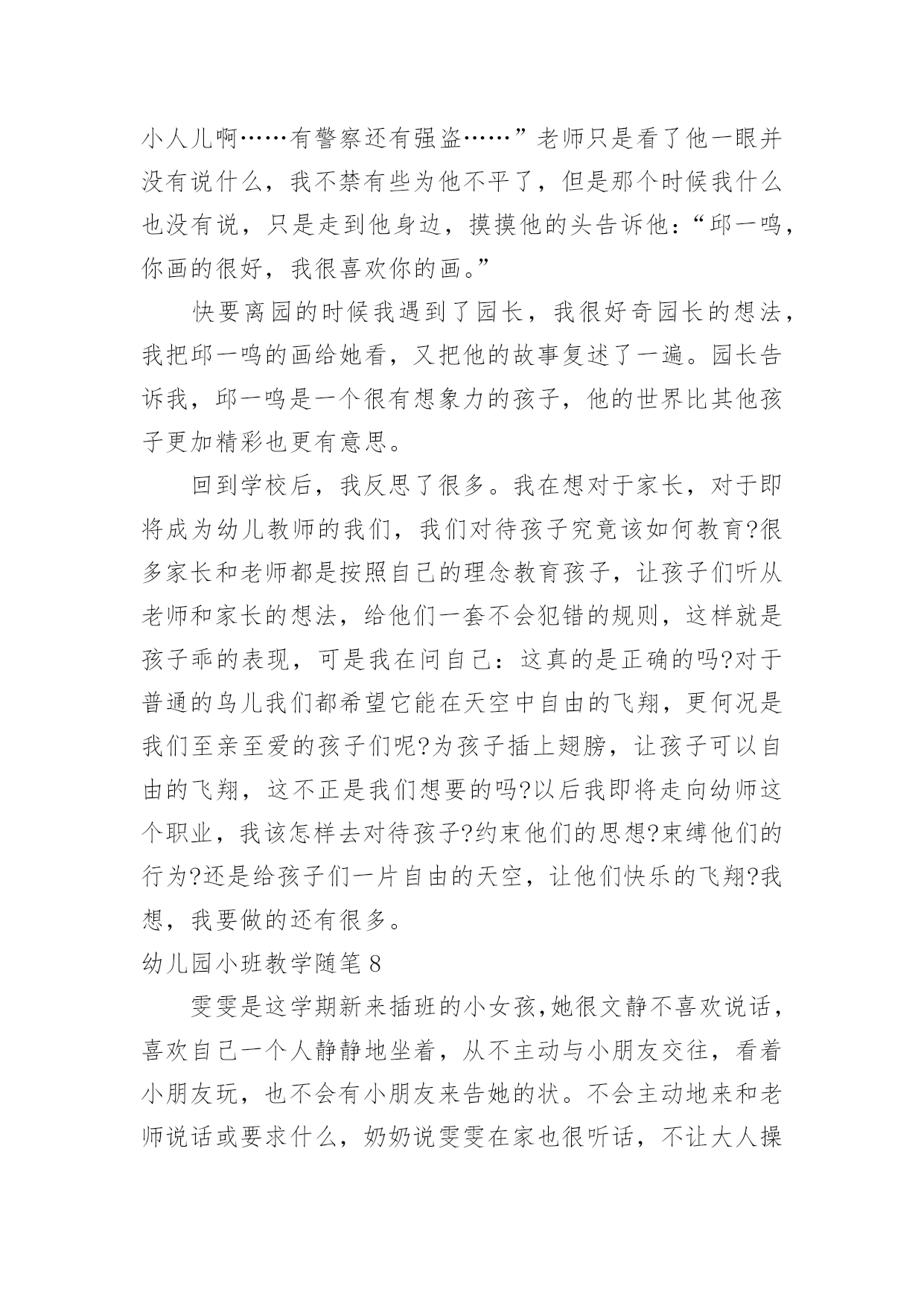 小人儿啊……有警察还有强盗……”老师只是看了他一眼并没有说什么，我不禁有些为他不平了，但是那个时候我什么也没有说，只是走到他身边，摸摸他的头告诉他：“邱一鸣，你画的很好，我很喜欢你的画。”

快要离园的时候我遇到了园长，我很好奇园长的想法，我把邱一鸣的画给她看，又把他的故事复述了一遍。园长告诉我，邱一鸣是一个很有想象力的孩子，他的世界比其他孩子更加精彩也更有意思。

回到学校后，我反思了很多。我在想对于家长，对于即将成为幼儿教师的我们，我们对待孩子究竟该如何教育?很多家长和老师都是按照自己的理念教育孩子，让孩子们听从老师和家长的想法，给他们一套不会犯错的规则，这样就是孩子乖的表现，可是我在问自己：这真的是正确的吗?对于普通的鸟儿我们都希望它能在天空中自由的飞翔，更何况是我们至亲至爱的孩子们呢?为孩子插上翅膀，让孩子可以自由的飞翔，这不正是我们想要的吗?以后我即将走向幼师这个职业，我该怎样去对待孩子?约束他们的思想?束缚他们的行为?还是给孩子们一片自由的天空，让他们快乐的飞翔?我想，我要做的还有很多。

幼儿园小班教学随笔8

雯雯是这学期新来插班的小女孩,她很文静不喜欢说话，喜欢自己一个人静静地坐着，从不主动与小朋友交往，看着小朋友玩，也不会有小朋友来告她的状。不会主动地来和老师说话或要求什么，奶奶说雯雯在家也很听话，不让大人操